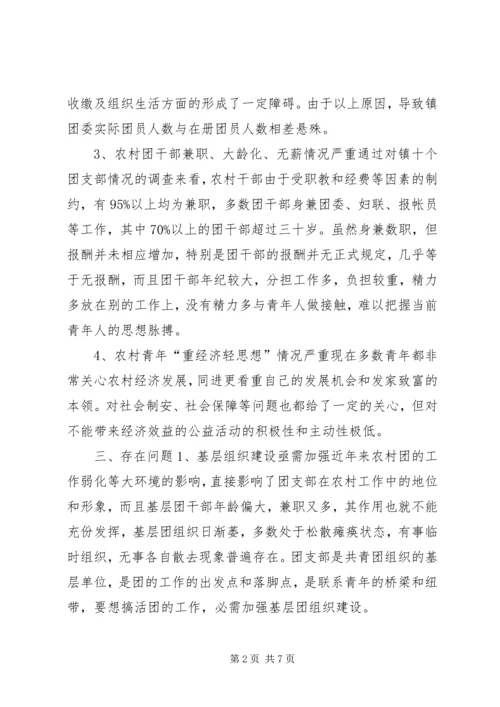 收缴及组织生活方面的形成了一定障碍。由于以上原因，导致镇团委实际团员人数与在册团员人数相差悬殊。

3、农村团干部兼职、大龄化、无薪情况严重通过对镇十个团支部情况的调查来看，农村干部由于受职教和经费等因素的制约，有95%以上均为兼职，多数团干部身兼团委、妇联、报帐员等工作，其中70%以上的团干部超过三十岁。虽然身兼数职，但报酬并未相应增加，特别是团干部的报酬并无正式规定，几乎等于无报酬，而且团干部年纪较大，分担工作多，负担较重，精力多放在别的工作上，没有精力多与青年人做接触，难以把握当前青年人的思想脉搏。

4、农村青年“重经济轻思想”情况严重现在多数青年都非常关心农村经济发展，同进更看重自己的发展机会和发家致富的本领。对社会制安、社会保障等问题也都给了一定的关心，但对不能带来经济效益的公益活动的积极性和主动性极低。

三、存在问题1、基层组织建设亟需加强近年来农村团的工作弱化等大环境的影响，直接影响了团支部在农村工作中的地位和形象，而且基层团干部年龄偏大，兼职又多，其作用也就不能充份发挥，基层团组织日渐萎，多数处于松散瘫痪状态，有事临时组织，无事各自散去现象普遍存在。团支部是共青团组织的基层单位，是团的工作的出发点和落脚点，是联系青年的桥梁和纽带，要想搞活团的工作，必需加强基层团组织建设。

第2页 共7页